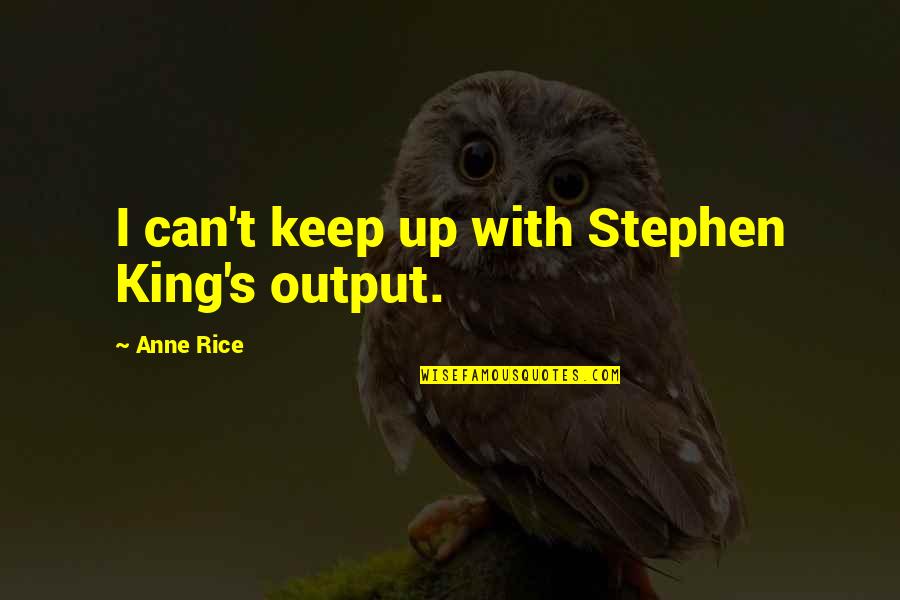 I can't keep up with Stephen King's output.

~ Anne Rice

WISEFAMOUSQUOTES.COM